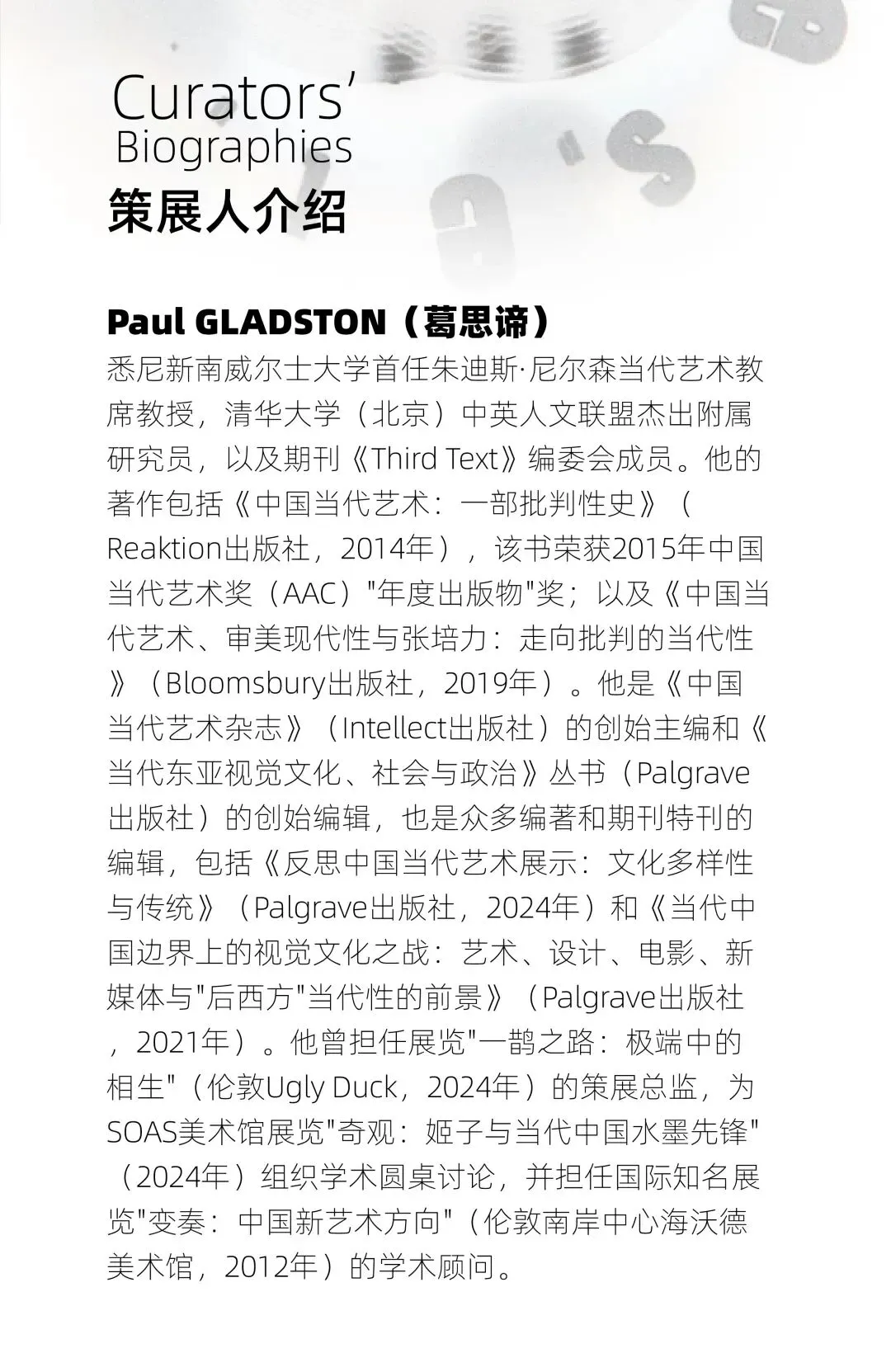 Curators'
Biographies
策展人介绍

Paul GLADSTON（葛思谛）
悉尼新南威尔士大学首任朱迪斯·尼尔森当代艺术教席教授，清华大学（北京）中英人文联盟杰出附属研究员，以及期刊《Third Text》编委会成员。他的著作包括《中国当代艺术：一部批判性史》（Reaktion出版社，2014年），该书荣获2015年中国当代艺术奖（AAC）"年度出版物"奖；以及《中国当代艺术、审美现代性与张培力：走向批判的当代性》（Bloomsbury出版社，2019年）。他是《中国当代艺术杂志》（Intellect出版社）的创始主编和《当代东亚视觉文化、社会与政治》丛书（Palgrave出版社）的创始编辑，也是众多编著和期刊特刊的编辑，包括《反思中国当代艺术展示：文化多样性与传统》（Palgrave出版社，2024年）和《当代中国边界上的视觉文化之战：艺术、设计、电影、新媒体与"后西方"当代性的前景》（Palgrave出版社，2021年）。他曾担任展览"一鹊之路：极端中的相生"（伦敦Ugly Duck，2024年）的策展总监，为SOAS美术馆展览"奇观：姬子与当代中国水墨先锋"（2024年）组织学术圆桌讨论，并担任国际知名展览"变奏：中国新艺术方向"（伦敦南岸中心海沃德美术馆，2012年）的学术顾问。